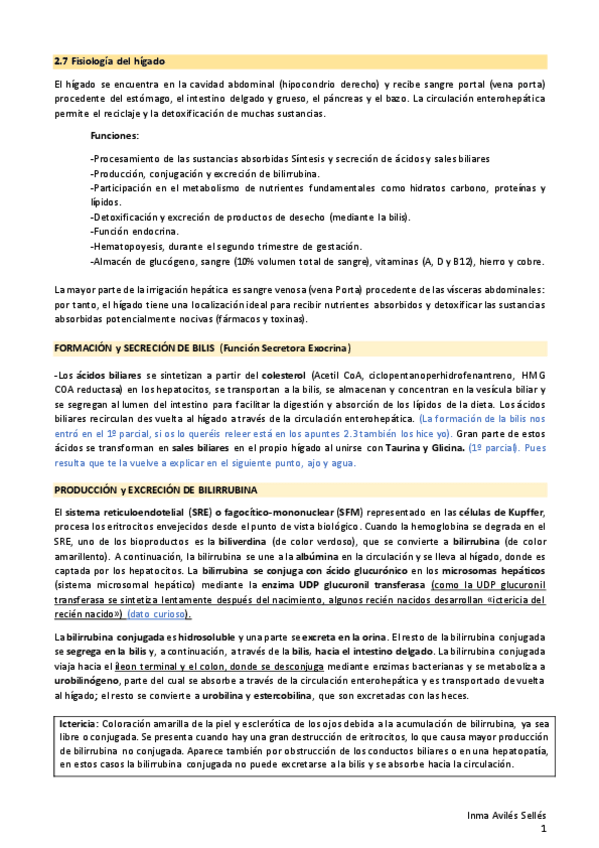 2.7 Fisiología del hígado

El hígado se encuentra en la cavidad abdominal (hipocondrio derecho) y recibe sangre portal (vena porta) procedente del estómago, el intestino delgado y grueso, el páncreas y el bazo. La circulación enterohepática permite el reciclaje y la detoxificación de muchas sustancias.

Funciones:

-Procesamiento de las sustancias absorbidas Síntesis y secreción de ácidos y sales biliares
-Producción, conjugación y excreción de bilirrubina.
-Participación en el metabolismo de nutrientes fundamentales como hidratos carbono, proteínas y lípidos.
-Detoxificación y excreción de productos de desecho (mediante la bilis).
-Función endocrina.
-Hematopoyesis, durante el segundo trimestre de gestación.
-Almacén de glucógeno, sangre (10% volumen total de sangre), vitaminas (A, D y B12), hierro y cobre.

La mayor parte de la irrigación hepática es sangre venosa (vena Porta) procedente de las vísceras abdominales: por tanto, el hígado tiene una localización ideal para recibir nutrientes absorbidos y detoxificar las sustancias absorbidas potencialmente nocivas (fármacos y toxinas).

FORMACIÓN y SECRECIÓN DE BILIS (Función Secretora Exocrina)

-Los ácidos biliares se sintetizan a partir del colesterol (Acetil CoA, ciclopentanoperhidrofenantreno, HMG COA reductasa) en los hepatocitos, se transportan a la bilis, se almacenan y concentran en la vesícula biliar y se segregan al lumen del intestino para facilitar la digestión y absorción de los lípidos de la dieta. Los ácidos biliares recirculan des vuelta al hígado a través de la circulación enterohepática. (La formación de la bilis nos entró en el 1º parcial, si os lo queréis releer está en los apuntes 2.3 también los hice yo). Gran parte de estos ácidos se transforman en sales biliares en el propio hígado al unirse con Taurina y Glicina. (1º parcial). Pues resulta que te la vuelve a explicar en el siguiente punto, ajo y agua.

PRODUCCIÓN y EXCRECIÓN DE BILIRRUBINA

El sistema reticuloendotelial (SRE) o fagocítico-mononuclear (SFM) representado en las células de Kupffer, procesa los eritrocitos envejecidos desde el punto de vista biológico. Cuando la hemoglobina se degrada en el SRE, uno de los bioproductos es la biliverdina (de color verdoso), que se convierte a bilirrubina (de color amarillento). A continuación, la bilirrubina se une a la albúmina en la circulación y se lleva al hígado, donde es captada por los hepatocitos. La bilirrubina se conjuga con ácido glucurónico en los microsomas hepáticos (sistema microsomal hepático) mediante la enzima UDP glucuronil transferasa (como la UDP glucuronil transferasa se sintetiza lentamente después del nacimiento, algunos recién nacidos desarrollan «ictericia del recién nacido») (dato curioso).

La bilirrubina conjugada es hidrosoluble y una parte se excreta en la orina. El resto de la bilirrubina conjugada se segrega en la bilis y, a continuación, a través de la bilis, hacia el intestino delgado. La bilirrubina conjugada viaja hacia el íleon terminal y el colon, donde se desconjuga mediante enzimas bacterianas y se metaboliza a urobilinógeno, parte del cual se absorbe a través de la circulación enterohepática y es transportado de vuelta al hígado; el resto se convierte a urobilina y estercobilina, que son excretadas con las heces.

Ictericia: Coloración amarilla de la piel y esclerótica de los ojos debida a la acumulación de bilirrubina, ya sea libre o conjugada. Se presenta cuando hay una gran destrucción de eritrocitos, lo que causa mayor producción de bilirrubina no conjugada. Aparece también por obstrucción de los conductos biliares o en una hepatopatía, en estos casos la bilirrubina conjugada no puede excretarse a la bilis y se absorbe hacia la circulación.

Inma Avilés Sellés
1